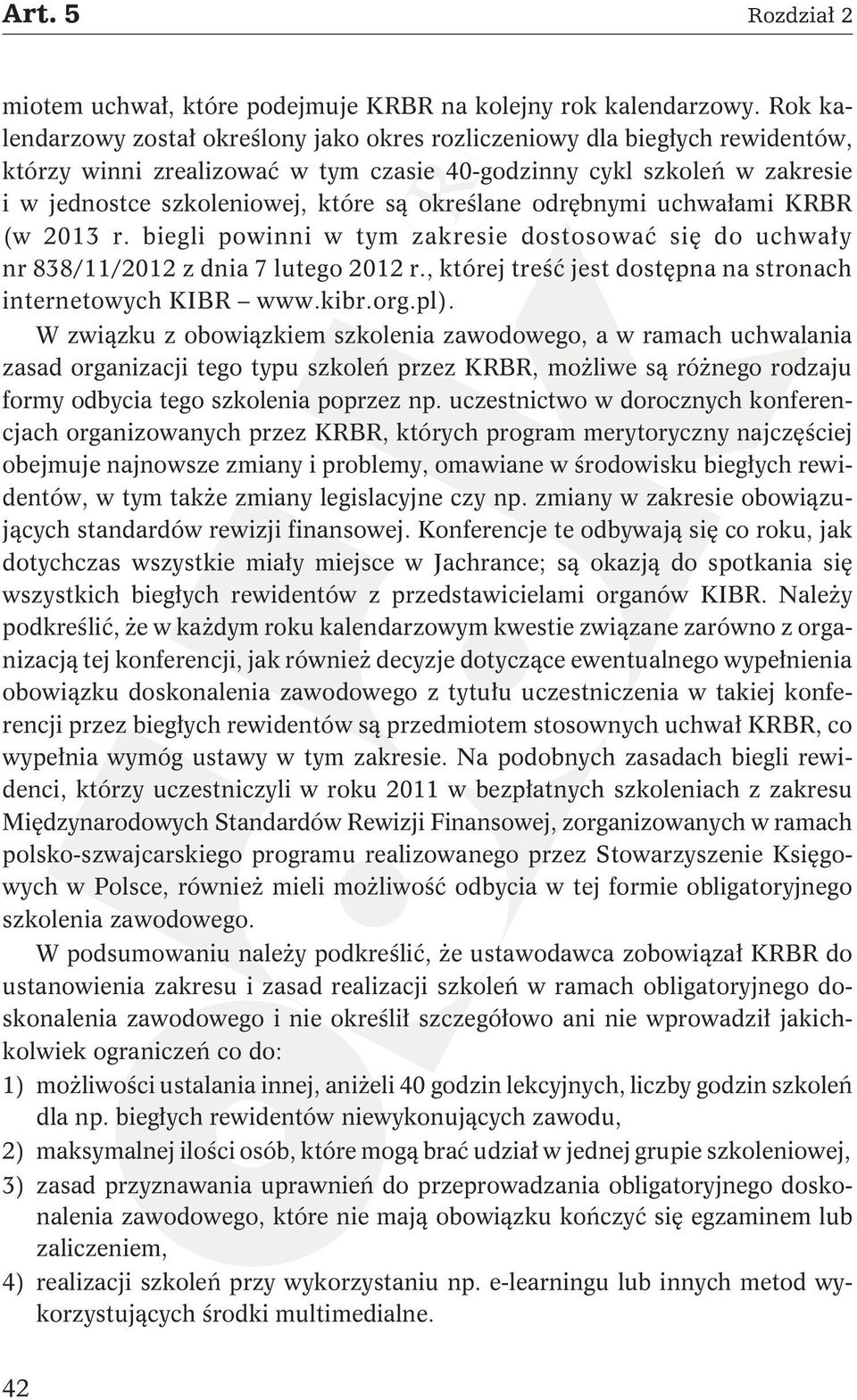 Art. 5 Rozdział 2

miotem uchwał, które podejmuje KRBR na kolejny rok kalendarzowy. Rok kalendarzowy został określony jako okres rozliczeniowy dla biegłych rewidentów, którzy winni zrealizować w tym czasie 40-godzinny cykl szkoleń w zakresie i w jednostce szkoleniowej, które są określane odrębnymi uchwałami KRBR (w 2013 r. biegli powinni w tym zakresie dostosować się do uchwały nr 838/11/2012 z dnia 7 lutego 2012 r., której treść jest dostępna na stronach internetowych KIBR – www.kibr.org.pl).

W związku z obowiązkiem szkolenia zawodowego, a w ramach uchwalania zasad organizacji tego typu szkoleń przez KRBR, możliwe są różnego rodzaju formy odbycia tego szkolenia poprzez np. uczestnictwo w dorocznych konferencjach organizowanych przez KRBR, których program merytoryczny najczęściej obejmuje najnowsze zmiany i problemy, omawiane w środowisku biegłych rewidentów, w tym także zmiany legislacyjne czy np. zmiany w zakresie obowiązujących standardów rewizji finansowej. Konferencje te odbywają się co roku, jak dotychczas wszystkie miały miejsce w Jachrance; są okazją do spotkania się wszystkich biegłych rewidentów z przedstawicielami organów KIBR. Należy podkreślić, że w każdym roku kalendarzowym kwestie związane zarówno z organizacją tej konferencji, jak również decyzje dotyczące ewentualnego wypełnienia obowiązku doskonalenia zawodowego z tytułu uczestniczenia w takiej konferencji przez biegłych rewidentów są przedmiotem stosownych uchwał KRBR, co wypełnia wymóg ustawy w tym zakresie. Na podobnych zasadach biegli rewidenci, którzy uczestniczyli w roku 2011 w bezpłatnych szkoleniach z zakresu Międzynarodowych Standardów Rewizji Finansowej, zorganizowanych w ramach polsko-szwajcarskiego programu realizowanego przez Stowarzyszenie Księgowych w Polsce, również mieli możliwość odbycia w tej formie obligatoryjnego szkolenia zawodowego.

W podsumowaniu należy podkreślić, że ustawodawca zobowiązał KRBR do ustanowienia zakresu i zasad realizacji szkoleń w ramach obligatoryjnego doskonalenia zawodowego i nie określił szczegółowo ani nie wprowadził jakichkolwiek ograniczeń co do:
1) możliwości ustalania innej, aniżeli 40 godzin lekcyjnych, liczby godzin szkoleń dla np. biegłych rewidentów niewykonujących zawodu,
2) maksymalnej ilości osób, które mogą brać udział w jednej grupie szkoleniowej,
3) zasad przyznawania uprawnień do przeprowadzania obligatoryjnego doskonalenia zawodowego, które nie mają obowiązku kończyć się egzaminem lub zaliczeniem,
4) realizacji szkoleń przy wykorzystaniu np. e-learningu lub innych metod wykorzystujących środki multimedialne.

42